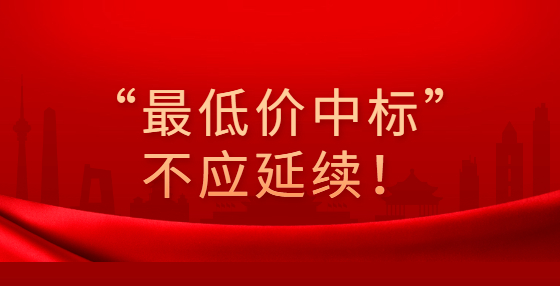 “最低价中标”
不应延续！